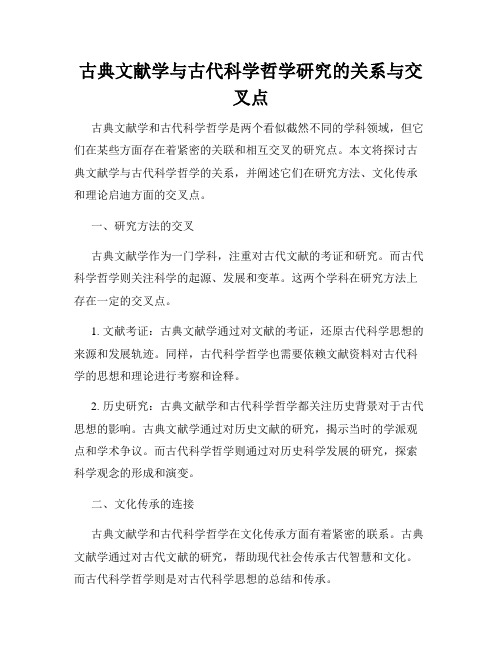 古典文献学与古代科学哲学研究的关系与交叉点

古典文献学和古代科学哲学是两个看似截然不同的学科领域，但它们在某些方面存在着紧密的关联和相互交叉的研究点。本文将探讨古典文献学与古代科学哲学的关系，并阐述它们在研究方法、文化传承和理论启迪方面的交叉点。

一、研究方法的交叉

古典文献学作为一门学科，注重对古代文献的考证和研究。而古代科学哲学则关注科学的起源、发展和变革。这两个学科在研究方法上存在一定的交叉点。

1. 文献考证：古典文献学通过对文献的考证，还原古代科学思想的来源和发展轨迹。同样，古代科学哲学也需要依赖文献资料对古代科学的思想和理论进行考察和诠释。

2. 历史研究：古典文献学和古代科学哲学都关注历史背景对于古代思想的影响。古典文献学通过对历史文献的研究，揭示当时的学派观点和学术争议。而古代科学哲学则通过对历史科学发展的研究，探索科学观念的形成和演变。

二、文化传承的连接

古典文献学和古代科学哲学在文化传承方面有着紧密的联系。古典文献学通过对古代文献的研究，帮助现代社会传承古代智慧和文化。而古代科学哲学则是对古代科学思想的总结和传承。